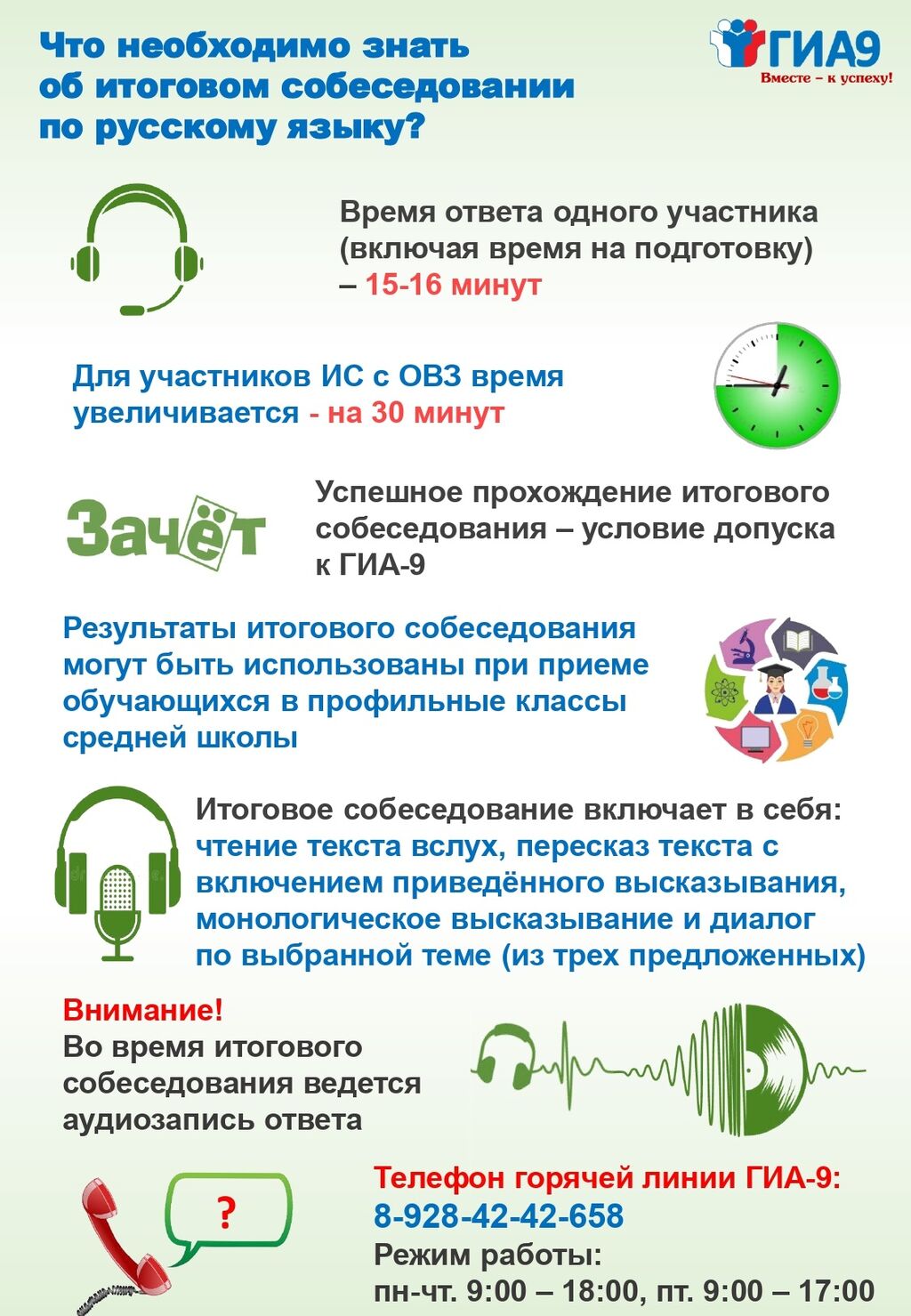 Что необходимо знать об итоговом собеседовании по русскому языку?

ГИА9
Вместе – к успеху!

Время ответа одного участника (включая время на подготовку) – 15-16 минут

Для участников ИС с ОВЗ время увеличивается - на 30 минут

Зачёт

Успешное прохождение итогового собеседования – условие допуска к ГИА-9

Результаты итогового собеседования могут быть использованы при приеме обучающихся в профильные классы средней школы

Итоговое собеседование включает в себя: чтение текста вслух, пересказ текста с включением приведённого высказывания, монологическое высказывание и диалог по выбранной теме (из трех предложенных)

Внимание!
Во время итогового собеседования ведется аудиозапись ответа

?

Телефон горячей линии ГИА-9:
8-928-42-42-658
Режим работы:
пн-чт. 9:00 – 18:00, пт. 9:00 – 17:00